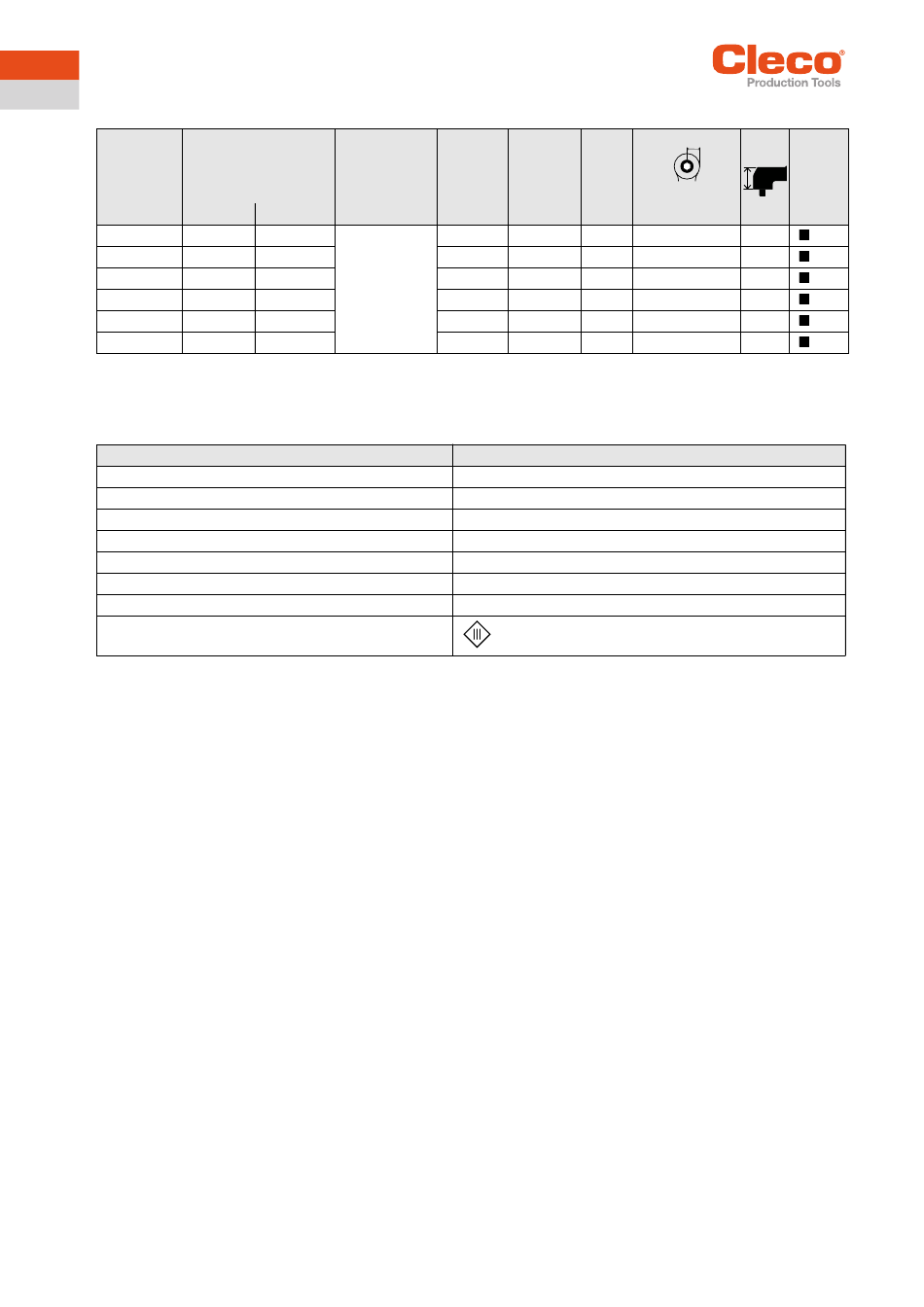 Cleco®
Production Tools